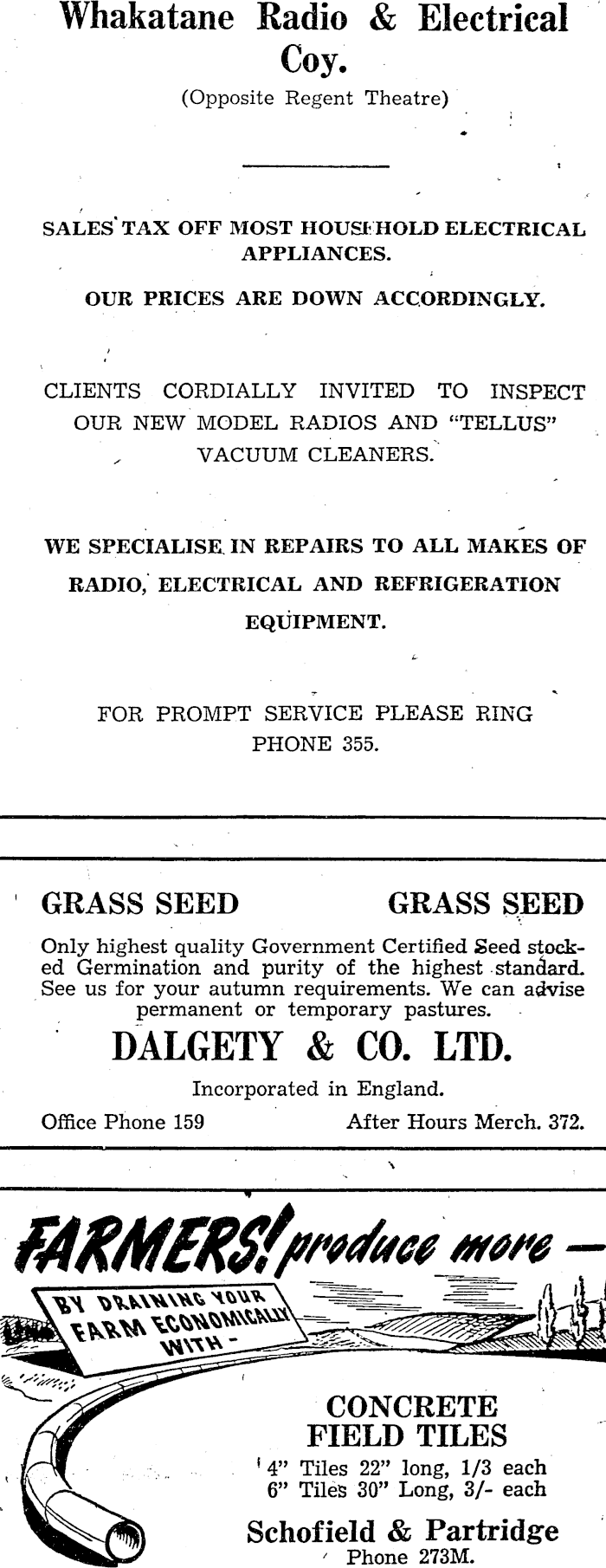 Whakatane Radio & Electrical Coy.

(Opposite Regent Theatre)

SALES TAX OFF MOST HOUSEHOLD ELECTRICAL APPLIANCES.

OUR PRICES ARE DOWN ACCORDINGLY.

CLIENTS CORDIALLY INVITED TO INSPECT OUR NEW MODEL RADIOS AND "TELLUS" VACUUM CLEANERS.

WE SPECIALISE IN REPAIRS TO ALL MAKES OF RADIO, ELECTRICAL AND REFRIGERATION EQUIPMENT.

FOR PROMPT SERVICE PLEASE RING PHONE 355.

GRASS SEED GRASS SEED

Only highest quality Government Certified Seed stocked Germination and purity of the highest standard. See us for your autumn requirements. We can advise permanent or temporary pastures.

DALGETY & CO. LTD.

Incorporated in England.

Office Phone 159 After Hours Merch. 372.

FARMERS! produce more —

BY DRAINING YOUR FARM ECONOMICALLY WITH -

CONCRETE FIELD TILES

4" Tiles 22" long, 1/3 each
6" Tiles 30" Long, 3/- each

Schofield & Partridge
Phone 273M.